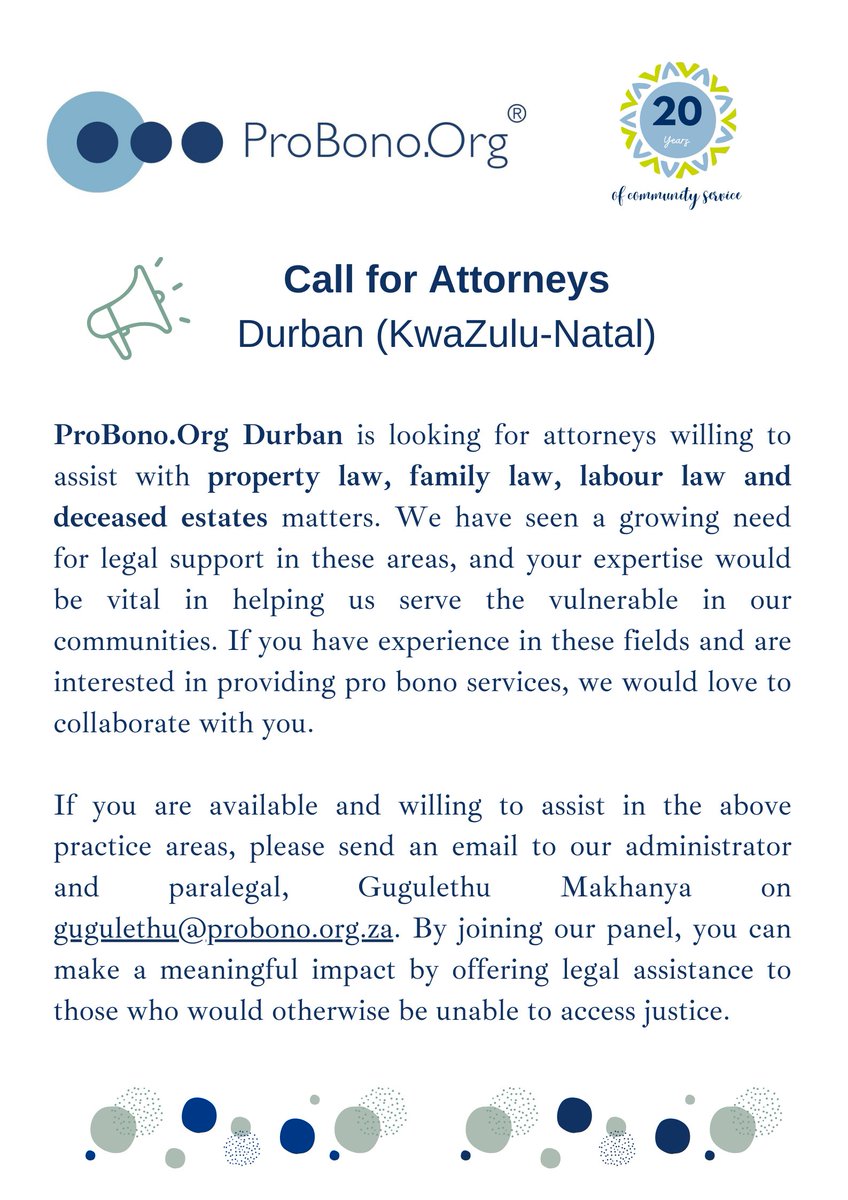 ProBono.Org®

20 Years of community service

Call for Attorneys
Durban (KwaZulu-Natal)

ProBono.Org Durban is looking for attorneys willing to assist with property law, family law, labour law and deceased estates matters. We have seen a growing need for legal support in these areas, and your expertise would be vital in helping us serve the vulnerable in our communities. If you have experience in these fields and are interested in providing pro bono services, we would love to collaborate with you.

If you are available and willing to assist in the above practice areas, please send an email to our administrator and paralegal, Gugulethu Makhanya on gugulethu@probono.org.za. By joining our panel, you can make a meaningful impact by offering legal assistance to those who would otherwise be unable to access justice.